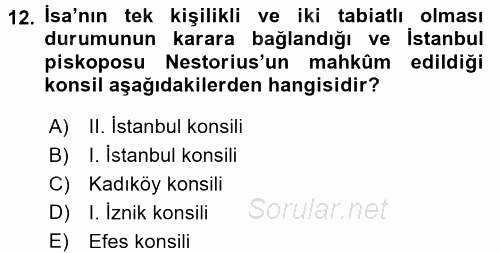 12. İsa'nın tek kişilikli ve iki tabiatlı olması durumunun karara bağlandığı ve İstanbul piskoposu Nestorius'un mahkûm edildiği konsil aşağıdakilerden hangisidir?

A) II. İstanbul konsili
B) I. İstanbul konsili
C) Kadıköy konsili
D) I. İznik konsili
E) Efes konsili

Sorular.net